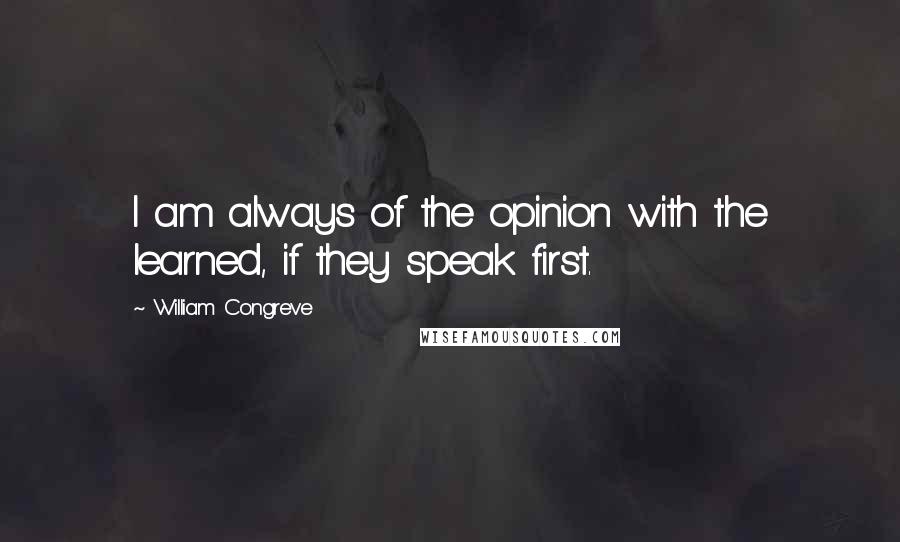 I am always of the opinion with the learned, if they speak first.

~ William Congreve

WISEFAMOUSQUOTES.COM